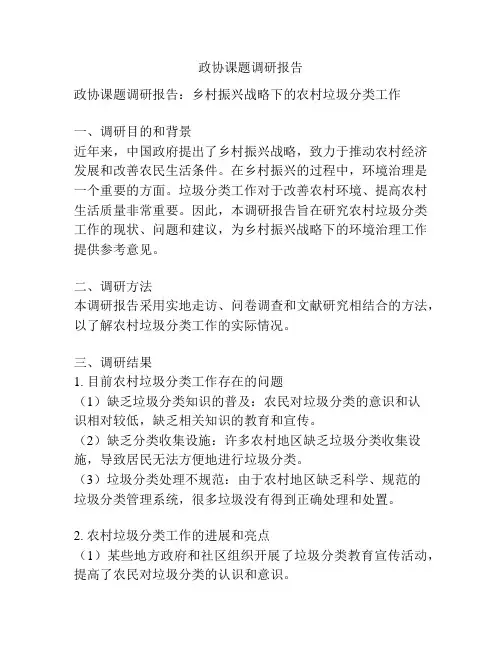 政协课题调研报告

政协课题调研报告：乡村振兴战略下的农村垃圾分类工作

一、调研目的和背景
近年来，中国政府提出了乡村振兴战略，致力于推动农村经济发展和改善农民生活条件。在乡村振兴的过程中，环境治理是一个重要的方面。垃圾分类工作对于改善农村环境、提高农村生活质量非常重要。因此，本调研报告旨在研究农村垃圾分类工作的现状、问题和建议，为乡村振兴战略下的环境治理工作提供参考意见。

二、调研方法
本调研报告采用实地走访、问卷调查和文献研究相结合的方法，以了解农村垃圾分类工作的实际情况。

三、调研结果
1. 目前农村垃圾分类工作存在的问题
（1）缺乏垃圾分类知识的普及：农民对垃圾分类的意识和认识相对较低，缺乏相关知识的教育和宣传。
（2）缺乏分类收集设施：许多农村地区缺乏垃圾分类收集设施，导致居民无法方便地进行垃圾分类。
（3）垃圾分类处理不规范：由于农村地区缺乏科学、规范的垃圾分类管理系统，很多垃圾没有得到正确处理和处置。

2. 农村垃圾分类工作的进展和亮点
（1）某些地方政府和社区组织开展了垃圾分类教育宣传活动，提高了农民对垃圾分类的认识和意识。